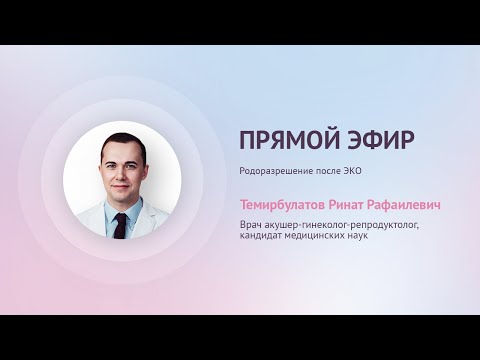 ПРЯМОЙ ЭФИР

Родоразрешение после ЭКО

Темирбулатов Ринат Рафаилевич

Врач акушер-гинеколог-репродуктолог, кандидат медицинских наук